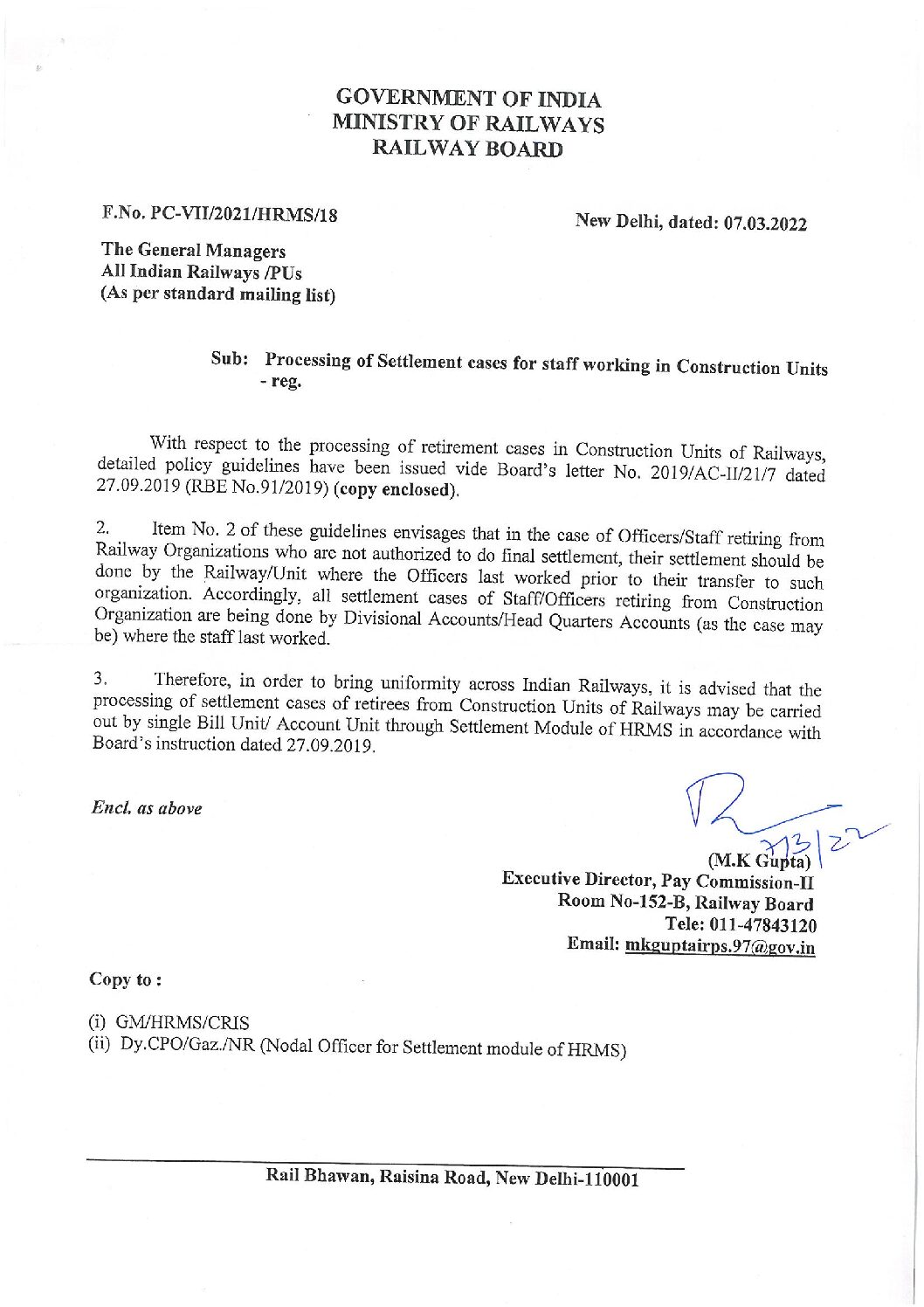 GOVERNMENT OF INDIA
MINISTRY OF RAILWAYS
RAILWAY BOARD

F.No. PC-VII/2021/HRMS/18

New Delhi, dated: 07.03.2022

The General Managers
All Indian Railways /PUs
(As per standard mailing list)

Sub: Processing of Settlement cases for staff working in Construction Units - reg.

With respect to the processing of retirement cases in Construction Units of Railways, detailed policy guidelines have been issued vide Board's letter No. 2019/AC-II/21/7 dated 27.09.2019 (RBE No.91/2019) (copy enclosed).

2. Item No. 2 of these guidelines envisages that in the case of Officers/Staff retiring from Railway Organizations who are not authorized to do final settlement, their settlement should be done by the Railway/Unit where the Officers last worked prior to their transfer to such organization. Accordingly, all settlement cases of Staff/Officers retiring from Construction Organization are being done by Divisional Accounts/Head Quarters Accounts (as the case may be) where the staff last worked.

3. Therefore, in order to bring uniformity across Indian Railways, it is advised that the processing of settlement cases of retirees from Construction Units of Railways may be carried out by single Bill Unit/ Account Unit through Settlement Module of HRMS in accordance with Board's instruction dated 27.09.2019.

Encl. as above

7/3/22
(M.K Gupta)
Executive Director, Pay Commission-II
Room No-152-B, Railway Board
Tele: 011-47843120
Email: mkguptairps.97@gov.in

Copy to :

(i) GM/HRMS/CRIS
(ii) Dy.CPO/Gaz./NR (Nodal Officer for Settlement module of HRMS)

Rail Bhawan, Raisina Road, New Delhi-110001